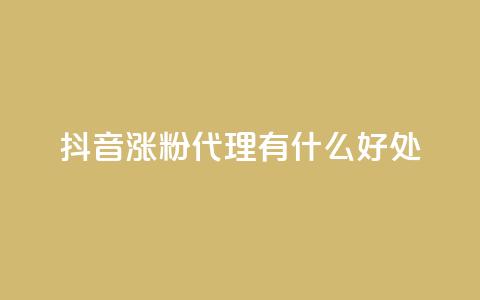 抖音涨粉代理有什么好处